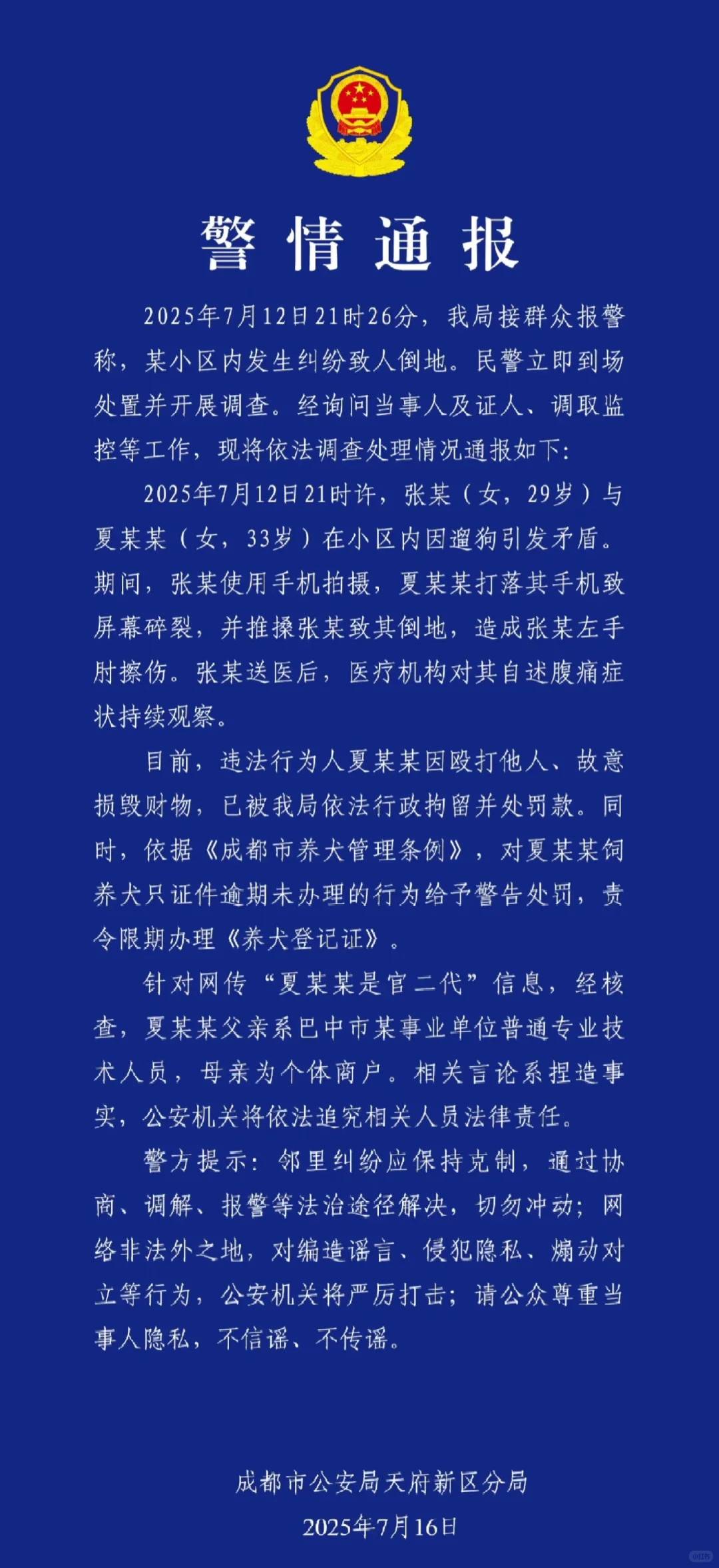 警情通报

2025年7月12日21时26分，我局接群众报警称，某小区内发生纠纷致人倒地。民警立即到场处置并开展调查。经询问当事人及证人、调取监控等工作，现将依法调查处理情况通报如下：

2025年7月12日21时许，张某（女，29岁）与夏某某（女，33岁）在小区内因遛狗引发矛盾。期间，张某使用手机拍摄，夏某某打落其手机致屏幕碎裂，并推搡张某致其倒地，造成张某左手肘擦伤。张某送医后，医疗机构对其自述腹痛症状持续观察。

目前，违法行为人夏某某因殴打他人、故意损毁财物，已被我局依法行政拘留并处罚款。同时，依据《成都市养犬管理条例》，对夏某某饲养犬只证件逾期未办理的行为给予警告处罚，责令限期办理《养犬登记证》。

针对网传“夏某某是官二代”信息，经核查，夏某某父亲系巴中市某事业单位普通专业技术人员，母亲为个体商户。相关言论系捏造事实，公安机关将依法追究相关人员法律责任。

警方提示：邻里纠纷应保持克制，通过协商、调解、报警等法治途径解决，切勿冲动；网络非法外之地，对编造谣言、侵犯隐私、煽动对立等行为，公安机关将严厉打击；请公众尊重当事人隐私，不信谣、不传谣。

成都市公安局天府新区分局
2025年7月16日